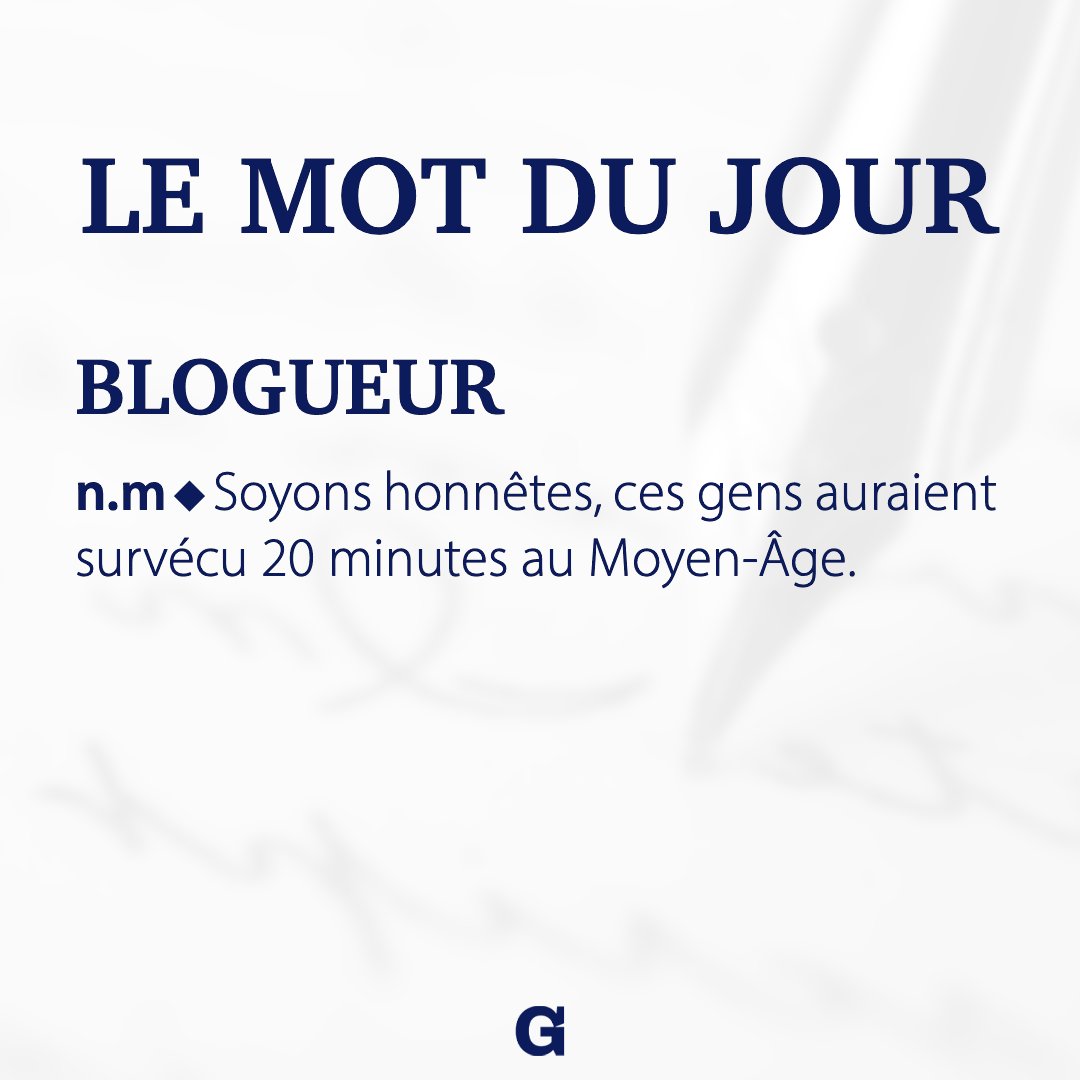 LE MOT DU JOUR

BLOGUEUR

n.m ◆ Soyons honnêtes, ces gens auraient survécu 20 minutes au Moyen-Âge.

G